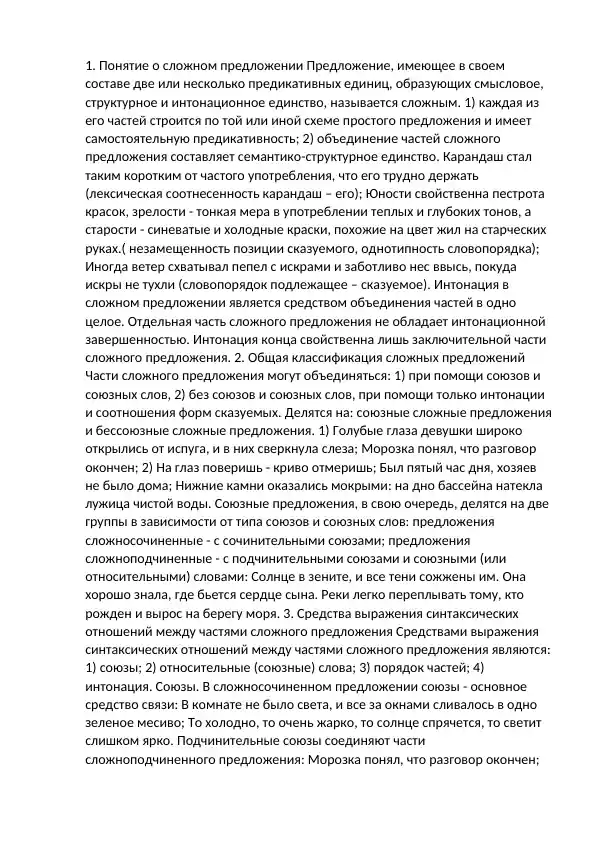 1. Понятие о сложном предложении Предложение, имеющее в своем составе две или несколько предикативных единиц, образующих смысловое, структурное и интонационное единство, называется сложным. 1) каждая из его частей строится по той или иной схеме простого предложения и имеет самостоятельную предикативность; 2) объединение частей сложного предложения составляет семантико-структурное единство. Карандаш стал таким коротким от частого употребления, что его трудно держать (лексическая соотнесенность карандаш – его); Юности свойственна пестрота красок, зрелости - тонкая мера в употреблении теплых и глубоких тонов, а старости - синеватые и холодные краски, похожие на цвет жил на старческих руках.( незамещенность позиции сказуемого, однотипность словопорядка); Иногда ветер схватывал пепел с искрами и заботливо нес ввысь, покуда искры не тухли (словопорядок подлежащее – сказуемое). Интонация в сложном предложении является средством объединения частей в одно целое. Отдельная часть сложного предложения не обладает интонационной завершенностью. Интонация конца свойственна лишь заключительной части сложного предложения. 2. Общая классификация сложных предложений Части сложного предложения могут объединяться: 1) при помощи союзов и союзных слов, 2) без союзов и союзных слов, при помощи только интонации и соотношения форм сказуемых. Делятся на: союзные сложные предложения и бессоюзные сложные предложения. 1) Голубые глаза девушки широко открылись от испуга, и в них сверкнула слеза; Морозка понял, что разговор окончен; 2) На глаз поверишь - криво отмеришь; Был пятый час дня, хозяев не было дома; Нижние камни оказались мокрыми: на дно бассейна натекла лужица чистой воды. Союзные предложения, в свою очередь, делятся на две группы в зависимости от типа союзов и союзных слов: предложения сложносочиненные - с сочинительными союзами; предложения сложноподчиненные - с подчинительными союзами и союзными (или относительными) словами: Солнце в зените, и все тени сожжены им. Она хорошо знала, где бьется сердце сына. Реки легко переплывать тому, кто рожден и вырос на берегу моря. 3. Средства выражения синтаксических отношений между частями сложного предложения Средствами выражения синтаксических отношений между частями сложного предложения являются: 1) союзы; 2) относительные (союзные) слова; 3) порядок частей; 4) интонация. Союзы. В сложносочиненном предложении союзы - основное средство связи: В комнате не было света, и все за окнами сливалось в одно зеленое месиво; То холодно, то очень жарко, то солнце спрячется, то светит слишком ярко. Подчинительные союзы соединяют части сложноподчиненного предложения: Морозка понял, что разговор окончен;